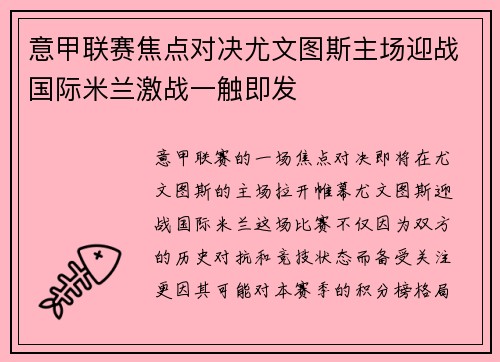 意甲联赛焦点对决尤文图斯主场迎战国际米兰激战一触即发

意甲联赛的一场焦点对决即将在尤文图斯的主场拉开帷幕尤文图斯迎战国际米兰这场比赛不仅因为双方的历史对抗和竞技状态而备受关注更因其可能对本赛季的积分榜格局